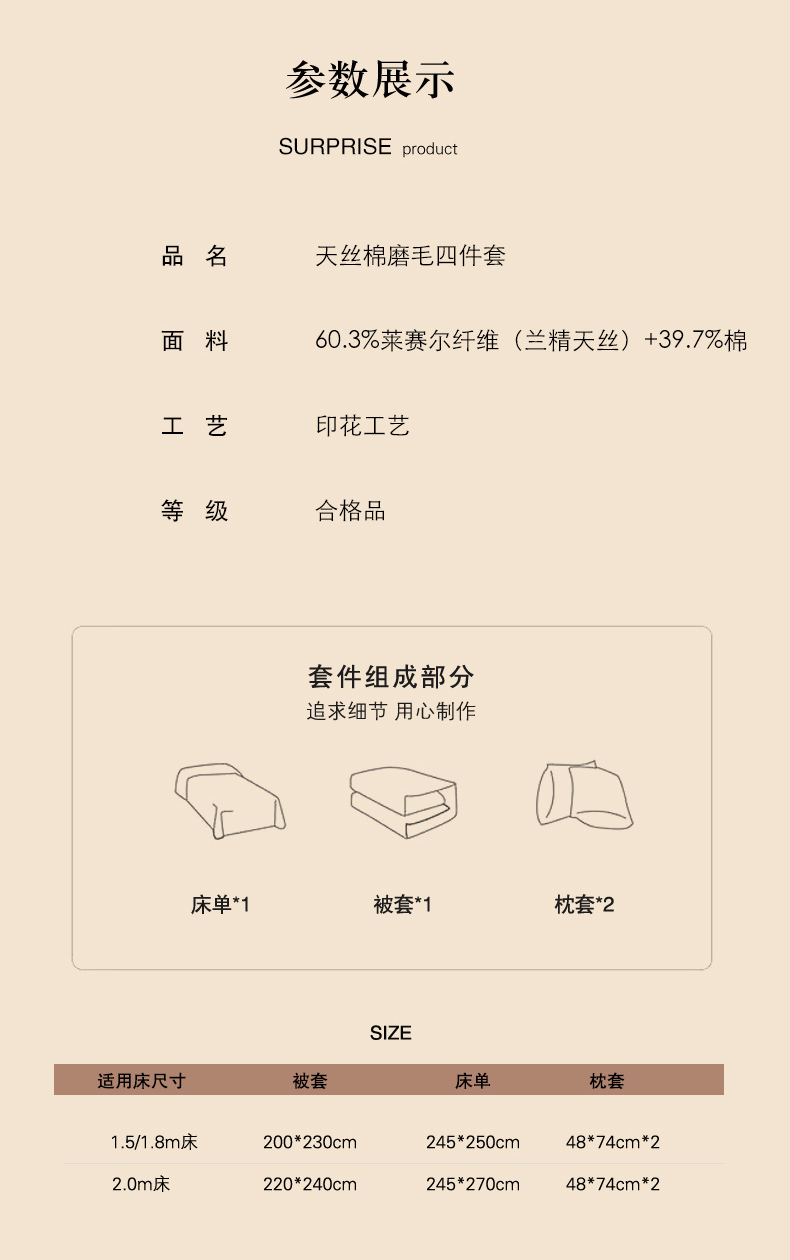 参数展示

SURPRISE product

品 名 天丝棉磨毛四件套

面 料 60.3%莱赛尔纤维（兰精天丝）+39.7%棉

工 艺 印花工艺

等 级 合格品

套件组成部分
追求细节 用心制作

床单*1

被套*1

枕套*2

SIZE

| 适用床尺寸 | 被套 | 床单 | 枕套 |
|---|---|---|---|
| 1.5/1.8m床 | 200*230cm | 245*250cm | 48*74cm*2 |
| 2.0m床 | 220*240cm | 245*270cm | 48*74cm*2 |